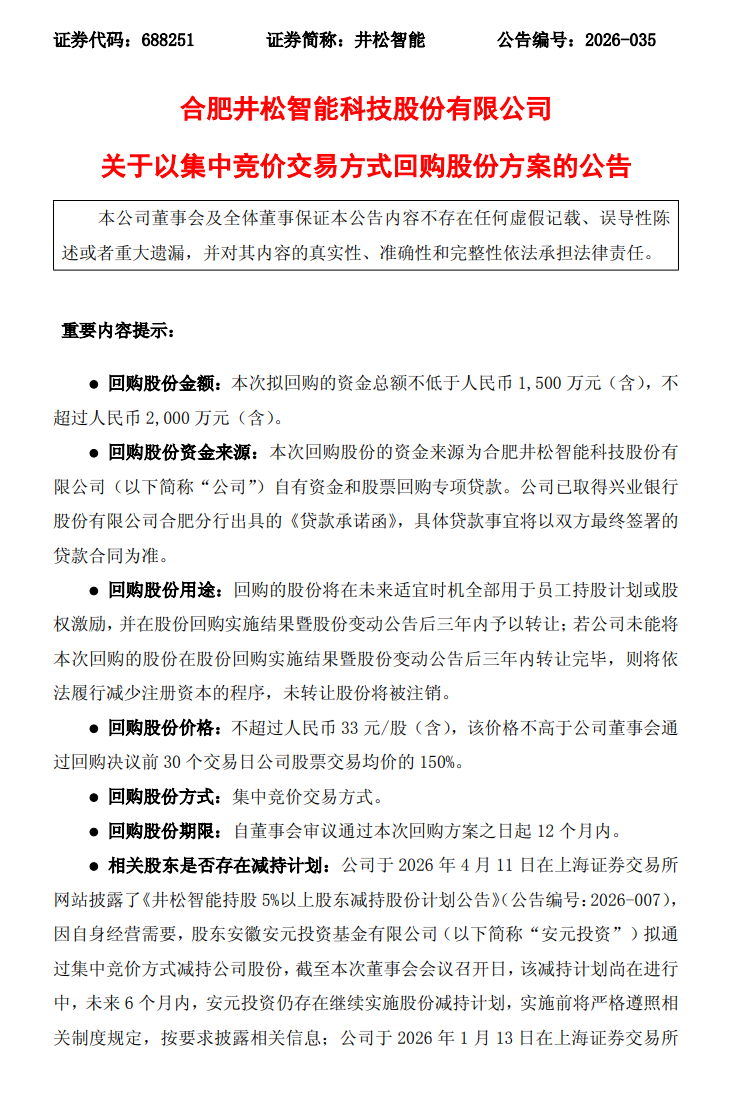 证券代码：688251　　证券简称：井松智能　　公告编号：2026-035

合肥井松智能科技股份有限公司

关于以集中竞价交易方式回购股份方案的公告

本公司董事会及全体董事保证本公告内容不存在任何虚假记载、误导性陈述或者重大遗漏，并对其内容的真实性、准确性和完整性依法承担法律责任。

重要内容提示：

● 回购股份金额：本次拟回购的资金总额不低于人民币 1,500 万元（含），不超过人民币 2,000 万元（含）。

● 回购股份资金来源：本次回购股份的资金来源为合肥井松智能科技股份有限公司（以下简称“公司”）自有资金和股票回购专项贷款。公司已取得兴业银行股份有限公司合肥分行出具的《贷款承诺函》，具体贷款事宜将以双方最终签署的贷款合同为准。

● 回购股份用途：回购的股份将在未来适宜时机全部用于员工持股计划或股权激励，并在股份回购实施结果暨股份变动公告后三年内予以转让；若公司未能将本次回购的股份在股份回购实施结果暨股份变动公告后三年内转让完毕，则将依法履行减少注册资本的程序，未转让股份将被注销。

● 回购股份价格：不超过人民币 33 元/股（含），该价格不高于公司董事会通过回购决议前 30 个交易日公司股票交易均价的 150%。

● 回购股份方式：集中竞价交易方式。

● 回购股份期限：自董事会审议通过本次回购方案之日起 12 个月内。

● 相关股东是否存在减持计划：公司于 2026 年 4 月 11 日在上海证券交易所网站披露了《井松智能持股 5%以上股东减持股份计划公告》（公告编号：2026-007），因自身经营需要，股东安徽安元投资基金有限公司（以下简称“安元投资”）拟通过集中竞价方式减持公司股份，截至本次董事会会议召开日，该减持计划尚在进行中，未来 6 个月内，安元投资仍存在继续实施股份减持计划，实施前将严格遵照相关制度规定，按要求披露相关信息；公司于 2026 年 1 月 13 日在上海证券交易所